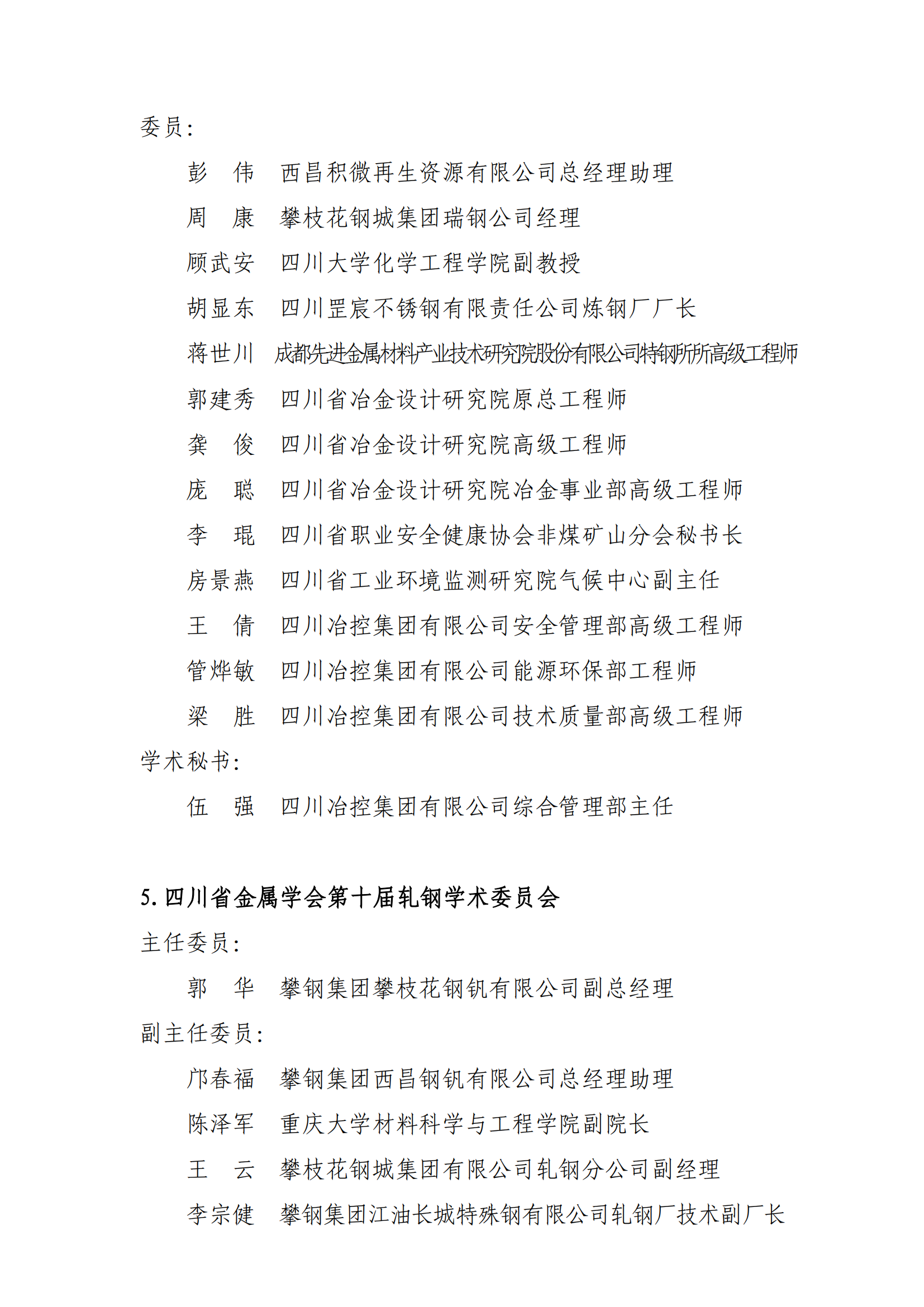 委员：

彭　伟　西昌积微再生资源有限公司总经理助理

周　康　攀枝花钢城集团瑞钢公司经理

顾武安　四川大学化学工程学院副教授

胡显东　四川罡宸不锈钢有限责任公司炼钢厂厂长

蒋世川　成都先进金属材料产业技术研究院股份有限公司特钢所所高级工程师

郭建秀　四川省冶金设计研究院原总工程师

龚　俊　四川省冶金设计研究院高级工程师

庞　聪　四川省冶金设计研究院冶金事业部高级工程师

李　琨　四川省职业安全健康协会非煤矿山分会秘书长

房景燕　四川省工业环境监测研究院气候中心副主任

王　倩　四川冶控集团有限公司安全管理部高级工程师

管烨敏　四川冶控集团有限公司能源环保部工程师

梁　胜　四川冶控集团有限公司技术质量部高级工程师

学术秘书：

伍　强　四川冶控集团有限公司综合管理部主任

5. 四川省金属学会第十届轧钢学术委员会

主任委员：

郭　华　攀钢集团攀枝花钢钒有限公司副总经理

副主任委员：

邝春福　攀钢集团西昌钢钒有限公司总经理助理

陈泽军　重庆大学材料科学与工程学院副院长

王　云　攀枝花钢城集团有限公司轧钢分公司副经理

李宗健　攀钢集团江油长城特殊钢有限公司轧钢厂技术副厂长